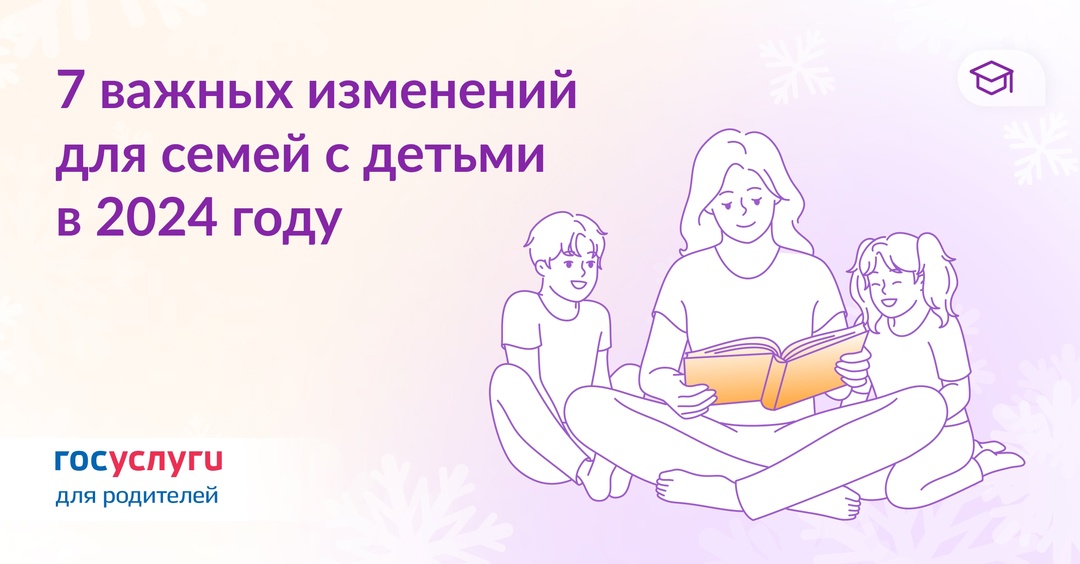 7 важных изменений для семей с детьми в 2024 году

госуслуги
для родителей